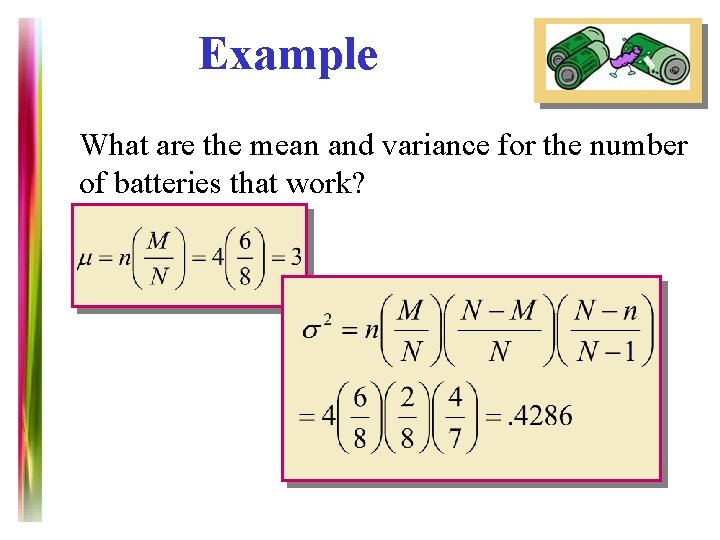 Example

What are the mean and variance for the number of batteries that work?

$\mu = n\left(\frac{M}{N}\right) = 4\left(\frac{6}{8}\right) = 3$

$\sigma^2 = n\left(\frac{M}{N}\right)\left(\frac{N-M}{N}\right)\left(\frac{N-n}{N-1}\right)$

$= 4\left(\frac{6}{8}\right)\left(\frac{2}{8}\right)\left(\frac{4}{7}\right) = .4286$